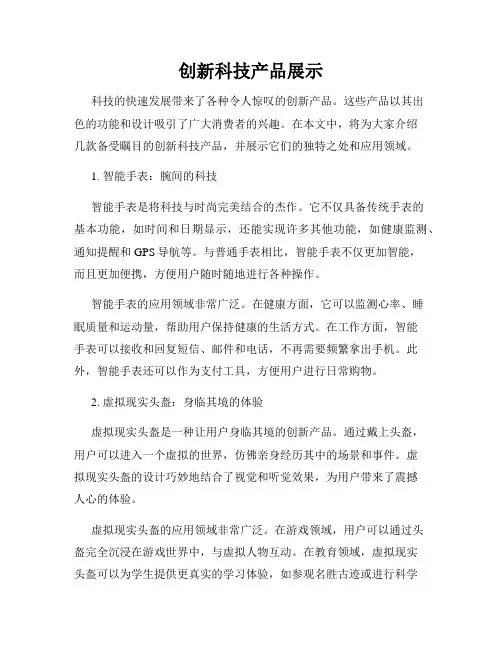 创新科技产品展示

科技的快速发展带来了各种令人惊叹的创新产品。这些产品以其出色的功能和设计吸引了广大消费者的兴趣。在本文中，将为大家介绍几款备受瞩目的创新科技产品，并展示它们的独特之处和应用领域。

1. 智能手表：腕间的科技

智能手表是将科技与时尚完美结合的杰作。它不仅具备传统手表的基本功能，如时间和日期显示，还能实现许多其他功能，如健康监测、通知提醒和 GPS 导航等。与普通手表相比，智能手表不仅更加智能，而且更加便携，方便用户随时随地进行各种操作。

智能手表的应用领域非常广泛。在健康方面，它可以监测心率、睡眠质量和运动量，帮助用户保持健康的生活方式。在工作方面，智能手表可以接收和回复短信、邮件和电话，不再需要频繁拿出手机。此外，智能手表还可以作为支付工具，方便用户进行日常购物。

2. 虚拟现实头盔：身临其境的体验

虚拟现实头盔是一种让用户身临其境的创新产品。通过戴上头盔，用户可以进入一个虚拟的世界，仿佛亲身经历其中的场景和事件。虚拟现实头盔的设计巧妙地结合了视觉和听觉效果，为用户带来了震撼人心的体验。

虚拟现实头盔的应用领域非常广泛。在游戏领域，用户可以通过头盔完全沉浸在游戏世界中，与虚拟人物互动。在教育领域，虚拟现实头盔可以为学生提供更真实的学习体验，如参观名胜古迹或进行科学